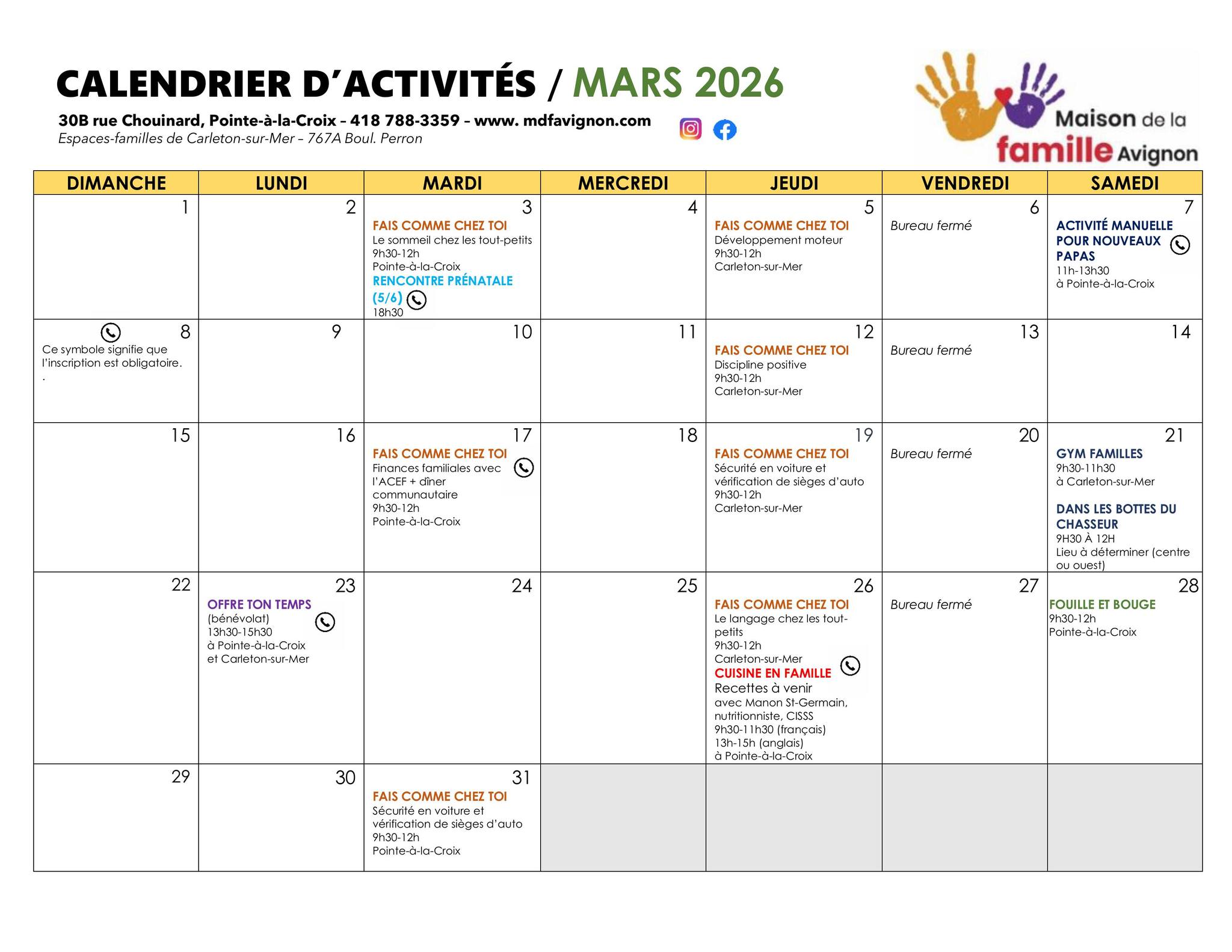 CALENDRIER D'ACTIVITÉS / MARS 2026

30B rue Chouinard, Pointe-à-la-Croix – 418 788-3359 – www. mdfavignon.com
Espaces-familles de Carleton-sur-Mer – 767A Boul. Perron

Maison de la famille Avignon

| DIMANCHE | LUNDI | MARDI | MERCREDI | JEUDI | VENDREDI | SAMEDI |
|---|---|---|---|---|---|---|
| 1 | 2 | 3 FAIS COMME CHEZ TOI Le sommeil chez les tout-petits 9h30-12h Pointe-à-la-Croix RENCONTRE PRÉNATALE (5/6) 18h30 | 4 | 5 FAIS COMME CHEZ TOI Développement moteur 9h30-12h Carleton-sur-Mer | 6 Bureau fermé | 7 ACTIVITÉ MANUELLE POUR NOUVEAUX PAPAS 11h-13h30 à Pointe-à-la-Croix |
| 8 Ce symbole signifie que l'inscription est obligatoire. . | 9 | 10 | 11 | 12 FAIS COMME CHEZ TOI Discipline positive 9h30-12h Carleton-sur-Mer | 13 Bureau fermé | 14 |
| 15 | 16 | 17 FAIS COMME CHEZ TOI Finances familiales avec l'ACEF + dîner communautaire 9h30-12h Pointe-à-la-Croix | 18 | 19 FAIS COMME CHEZ TOI Sécurité en voiture et vérification de sièges d'auto 9h30-12h Carleton-sur-Mer | 20 Bureau fermé | 21 GYM FAMILLES 9h30-11h30 à Carleton-sur-Mer DANS LES BOTTES DU CHASSEUR 9H30 À 12H Lieu à déterminer (centre ou ouest) |
| 22 | 23 OFFRE TON TEMPS (bénévolat) 13h30-15h30 à Pointe-à-la-Croix et Carleton-sur-Mer | 24 | 25 | 26 FAIS COMME CHEZ TOI Le langage chez les tout-petits 9h30-12h Carleton-sur-Mer CUISINE EN FAMILLE Recettes à venir avec Manon St-Germain, nutritionniste, CISSS 9h30-11h30 (français) 13h-15h (anglais) à Pointe-à-la-Croix | 27 Bureau fermé | 28 FOUILLE ET BOUGE 9h30-12h Pointe-à-la-Croix |
| 29 | 30 | 31 FAIS COMME CHEZ TOI Sécurité en voiture et vérification de sièges d'auto 9h30-12h Pointe-à-la-Croix | | | | |